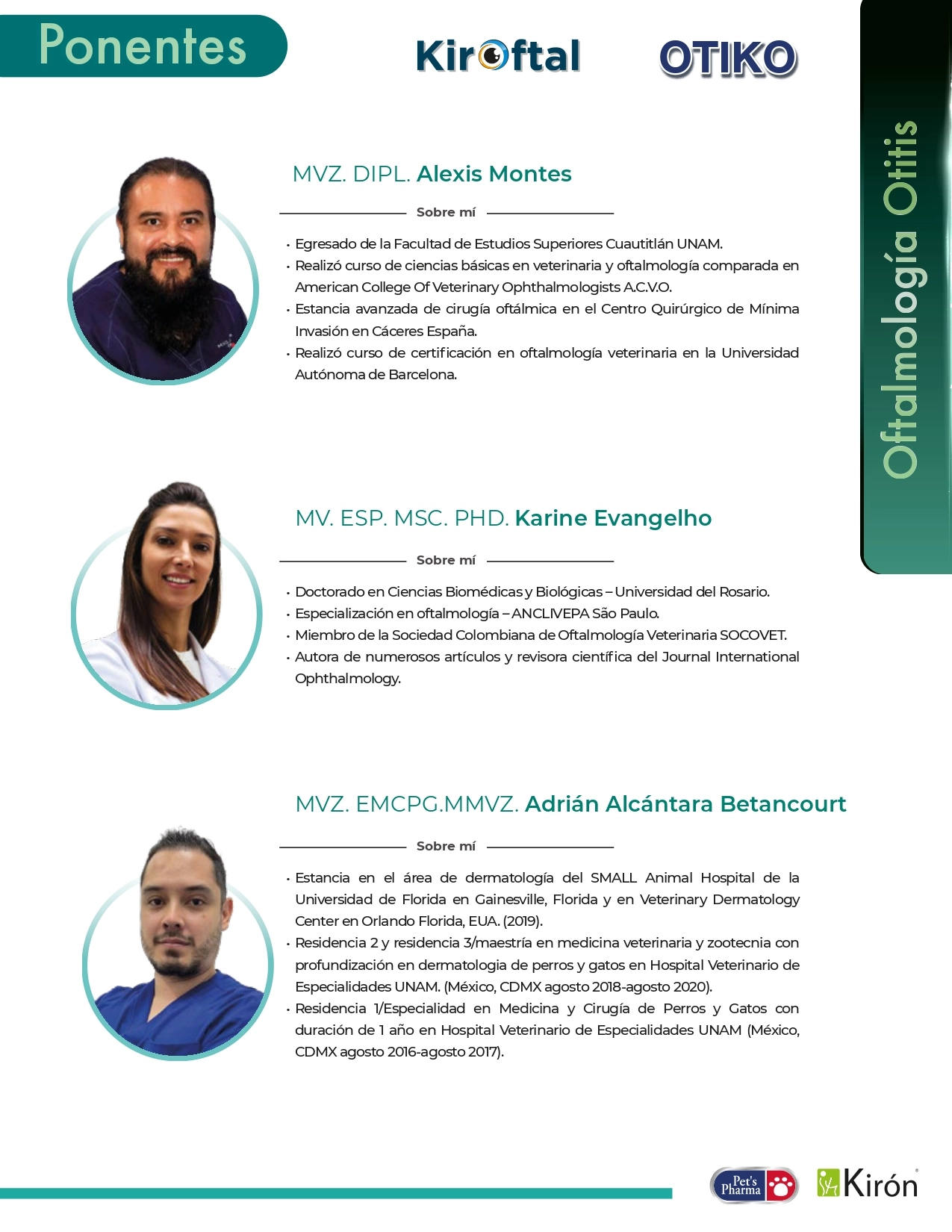 Ponentes

Kiroftal

OTIKO

Oftalmología Otitis

MVZ. DIPL. Alexis Montes

Sobre mí

• Egresado de la Facultad de Estudios Superiores Cuautitlán UNAM.
• Realizó curso de ciencias básicas en veterinaria y oftalmología comparada en American College Of Veterinary Ophthalmologists A.C.V.O.
• Estancia avanzada de cirugía oftálmica en el Centro Quirúrgico de Mínima Invasión en Cáceres España.
• Realizó curso de certificación en oftalmología veterinaria en la Universidad Autónoma de Barcelona.

MV. ESP. MSC. PHD. Karine Evangelho

Sobre mí

• Doctorado en Ciencias Biomédicas y Biológicas – Universidad del Rosario.
• Especialización en oftalmología – ANCLIVEPA São Paulo.
• Miembro de la Sociedad Colombiana de Oftalmología Veterinaria SOCOVET.
• Autora de numerosos artículos y revisora científica del Journal International Ophthalmology.

MVZ. EMCPG.MMVZ. Adrián Alcántara Betancourt

Sobre mí

• Estancia en el área de dermatología del SMALL Animal Hospital de la Universidad de Florida en Gainesville, Florida y en Veterinary Dermatology Center en Orlando Florida, EUA. (2019).
• Residencia 2 y residencia 3/maestría en medicina veterinaria y zootecnia con profundización en dermatologia de perros y gatos en Hospital Veterinario de Especialidades UNAM. (México, CDMX agosto 2018-agosto 2020).
• Residencia 1/Especialidad en Medicina y Cirugía de Perros y Gatos con duración de 1 año en Hospital Veterinario de Especialidades UNAM (México, CDMX agosto 2016-agosto 2017).

Pet's Pharma

Kirón